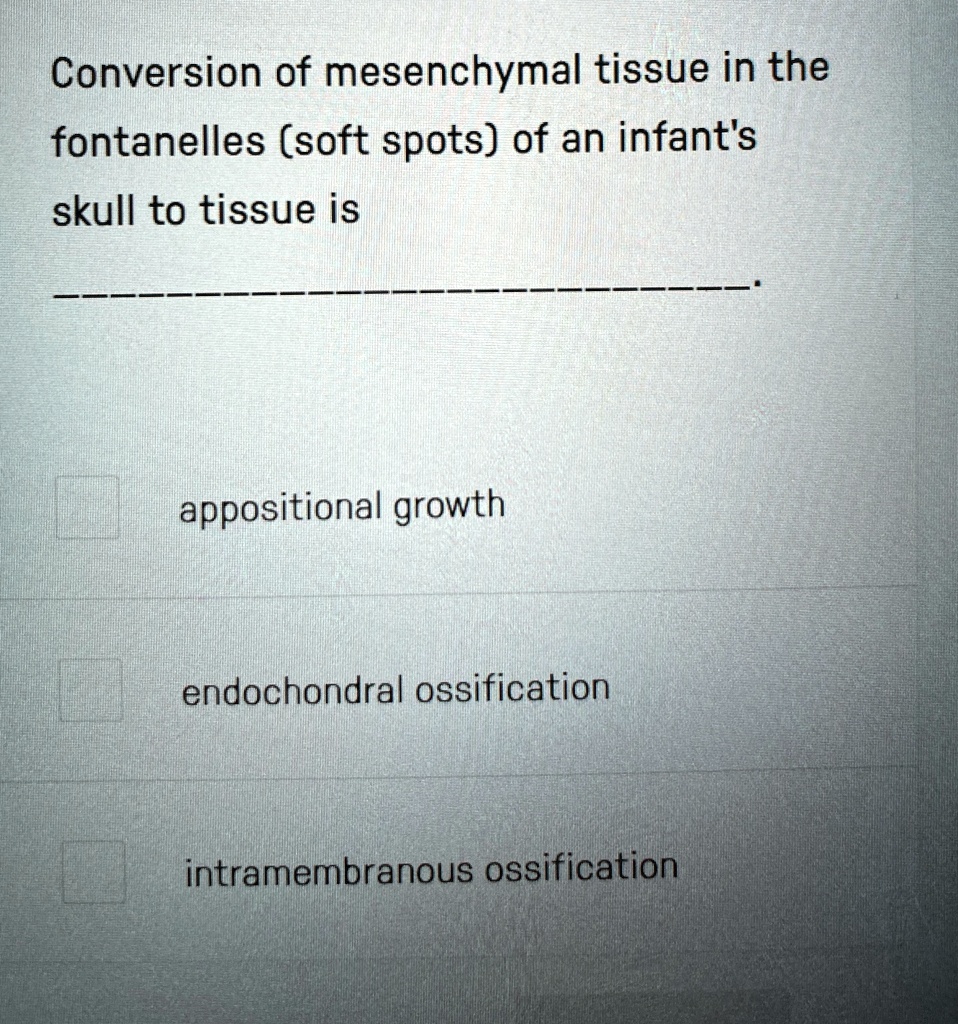 Conversion of mesenchymal tissue in the fontanelles (soft spots) of an infant's skull to tissue is

____.

☐ appositional growth

☐ endochondral ossification

☐ intramembranous ossification